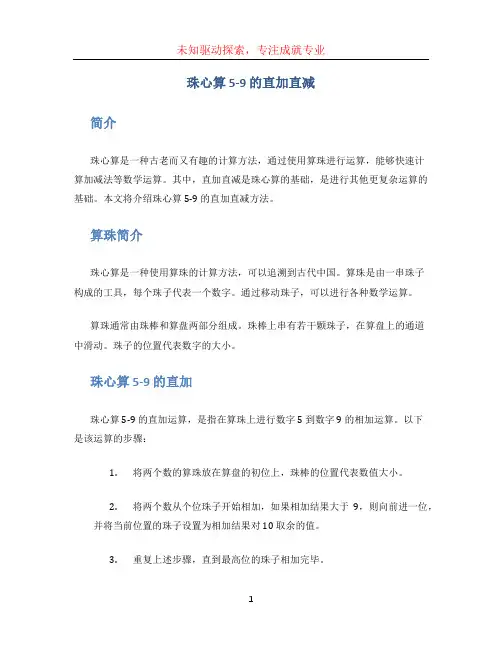 未知驱动探索，专注成就专业

珠心算 5-9 的直加直减

简介

珠心算是一种古老而又有趣的计算方法，通过使用算珠进行运算，能够快速计算加减法等数学运算。其中，直加直减是珠心算的基础，是进行其他更复杂运算的基础。本文将介绍珠心算 5-9 的直加直减方法。

算珠简介

珠心算是一种使用算珠的计算方法，可以追溯到古代中国。算珠是由一串珠子构成的工具，每个珠子代表一个数字。通过移动珠子，可以进行各种数学运算。

算珠通常由珠棒和算盘两部分组成。珠棒上串有若干颗珠子，在算盘上的通道中滑动。珠子的位置代表数字的大小。

珠心算 5-9 的直加

珠心算 5-9 的直加运算，是指在算珠上进行数字 5 到数字 9 的相加运算。以下是该运算的步骤：

1. 将两个数的算珠放在算盘的初位上，珠棒的位置代表数值大小。

2. 将两个数从个位珠子开始相加，如果相加结果大于 9，则向前进一位，并将当前位置的珠子设置为相加结果对 10 取余的值。

3. 重复上述步骤，直到最高位的珠子相加完毕。

1